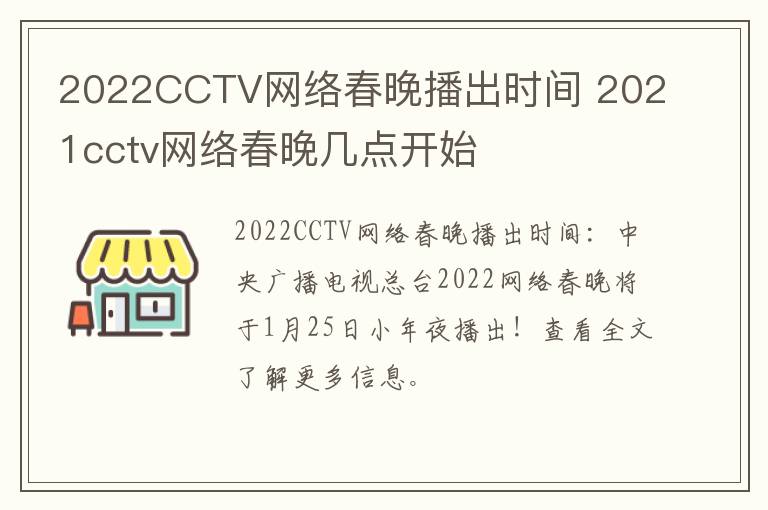 2022CCTV网络春晚播出时间 2021cctv网络春晚几点开始

2022CCTV网络春晚播出时间：中央广播电视总台2022网络春晚将于1月25日小年夜播出！查看全文了解更多信息。